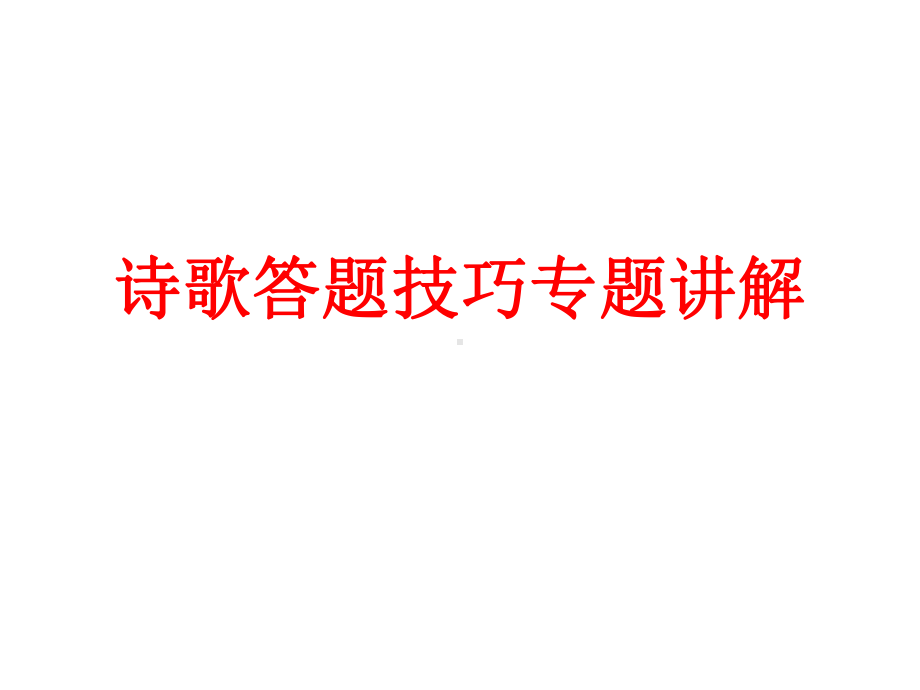 诗歌答题技巧专题讲解